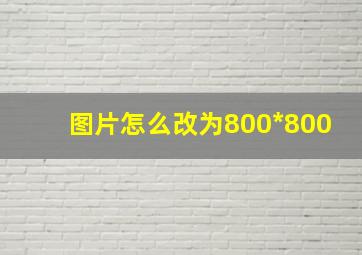 图片怎么改为800*800